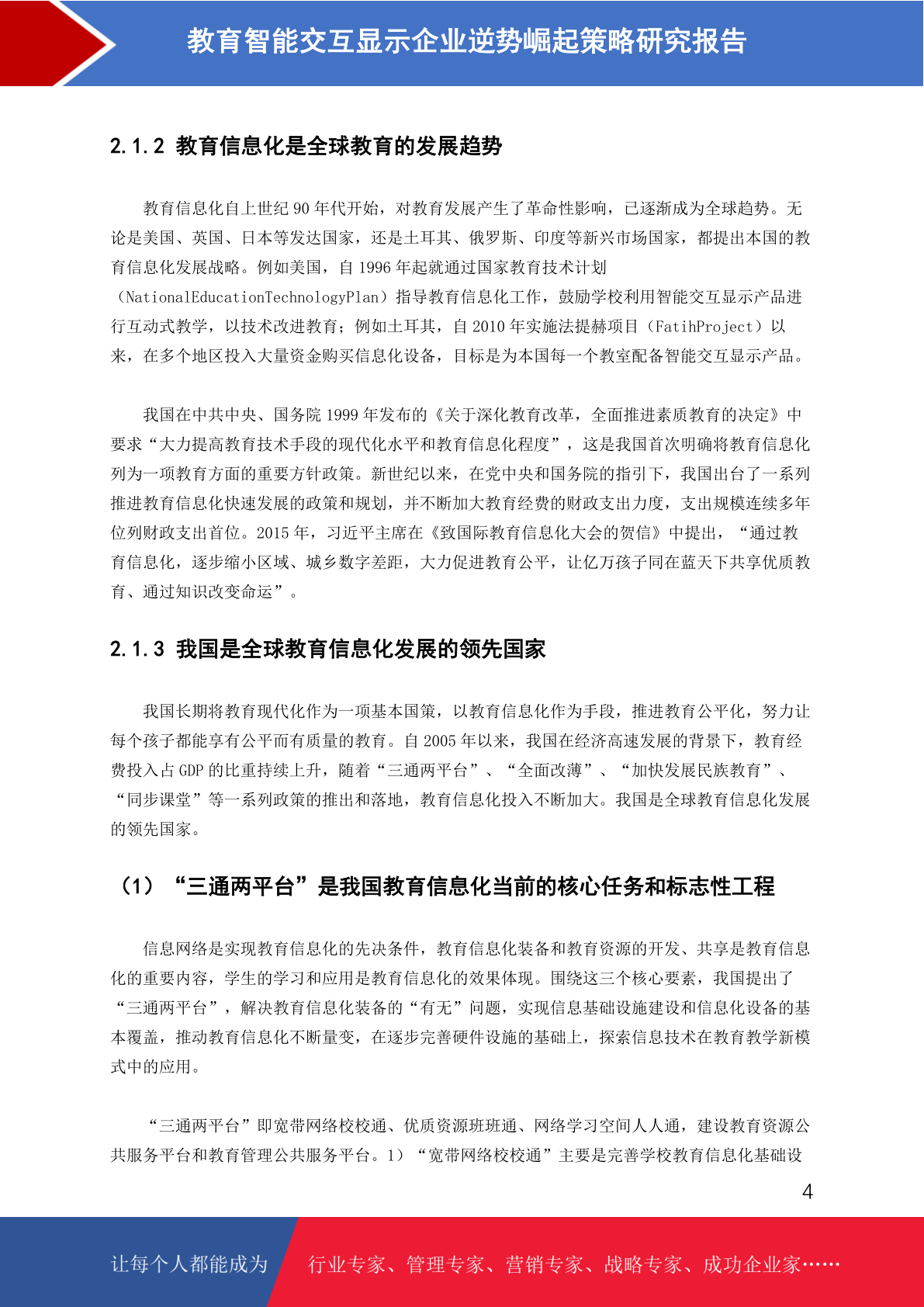 教育智能交互显示企业逆势崛起策略研究报告

2.1.2 教育信息化是全球教育的发展趋势

教育信息化自上世纪 90 年代开始，对教育发展产生了革命性影响，已逐渐成为全球趋势。无论是美国、英国、日本等发达国家，还是土耳其、俄罗斯、印度等新兴市场国家，都提出本国的教育信息化发展战略。例如美国，自 1996 年起就通过国家教育技术计划（NationalEducationTechnologyPlan）指导教育信息化工作，鼓励学校利用智能交互显示产品进行互动式教学，以技术改进教育；例如土耳其，自 2010 年实施法提赫项目（FatihProject）以来，在多个地区投入大量资金购买信息化设备，目标是为本国每一个教室配备智能交互显示产品。

我国在中共中央、国务院 1999 年发布的《关于深化教育改革，全面推进素质教育的决定》中要求“大力提高教育技术手段的现代化水平和教育信息化程度”，这是我国首次明确将教育信息化列为一项教育方面的重要方针政策。新世纪以来，在党中央和国务院的指引下，我国出台了一系列推进教育信息化快速发展的政策和规划，并不断加大教育经费的财政支出力度，支出规模连续多年位列财政支出首位。2015 年，习近平主席在《致国际教育信息化大会的贺信》中提出，“通过教育信息化，逐步缩小区域、城乡数字差距，大力促进教育公平，让亿万孩子同在蓝天下共享优质教育、通过知识改变命运”。

2.1.3 我国是全球教育信息化发展的领先国家

我国长期将教育现代化作为一项基本国策，以教育信息化作为手段，推进教育公平化，努力让每个孩子都能享有公平而有质量的教育。自 2005 年以来，我国在经济高速发展的背景下，教育经费投入占 GDP 的比重持续上升，随着“三通两平台”、“全面改薄”、“加快发展民族教育”、“同步课堂”等一系列政策的推出和落地，教育信息化投入不断加大。我国是全球教育信息化发展的领先国家。

（1）“三通两平台”是我国教育信息化当前的核心任务和标志性工程

信息网络是实现教育信息化的先决条件，教育信息化装备和教育资源的开发、共享是教育信息化的重要内容，学生的学习和应用是教育信息化的效果体现。围绕这三个核心要素，我国提出了“三通两平台”，解决教育信息化装备的“有无”问题，实现信息基础设施建设和信息化设备的基本覆盖，推动教育信息化不断量变，在逐步完善硬件设施的基础上，探索信息技术在教育教学新模式中的应用。

“三通两平台”即宽带网络校校通、优质资源班班通、网络学习空间人人通，建设教育资源公共服务平台和教育管理公共服务平台。1）“宽带网络校校通”主要是完善学校教育信息化基础设

4

让每个人都能成为 行业专家、管理专家、营销专家、战略专家、成功企业家……